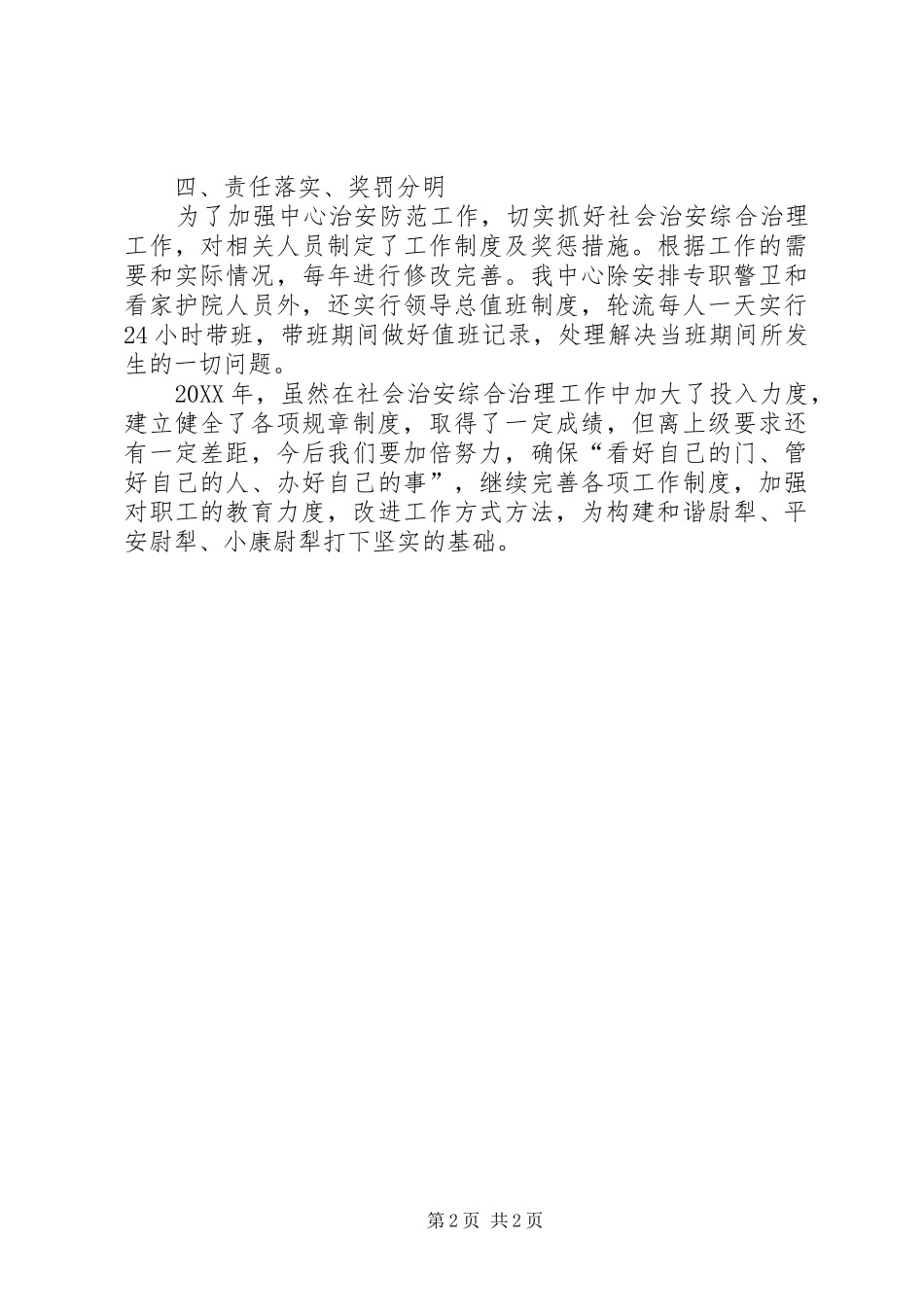 四、责任落实、奖罚分明

为了加强中心治安防范工作，切实抓好社会治安综合治理工作，对相关人员制定了工作制度及奖惩措施。根据工作的需要和实际情况，每年进行修改完善。我中心除安排专职警卫和看家护院人员外，还实行领导总值班制度，轮流每人一天实行24小时带班，带班期间做好值班记录，处理解决当班期间所发生的一切问题。

20XX年，虽然在社会治安综合治理工作中加大了投入力度，建立健全了各项规章制度，取得了一定成绩，但离上级要求还有一定差距，今后我们要加倍努力，确保“看好自己的门、管好自己的人、办好自己的事”，继续完善各项工作制度，加强对职工的教育力度，改进工作方式方法，为构建和谐尉犁、平安尉犁、小康尉犁打下坚实的基础。

第2页 共2页